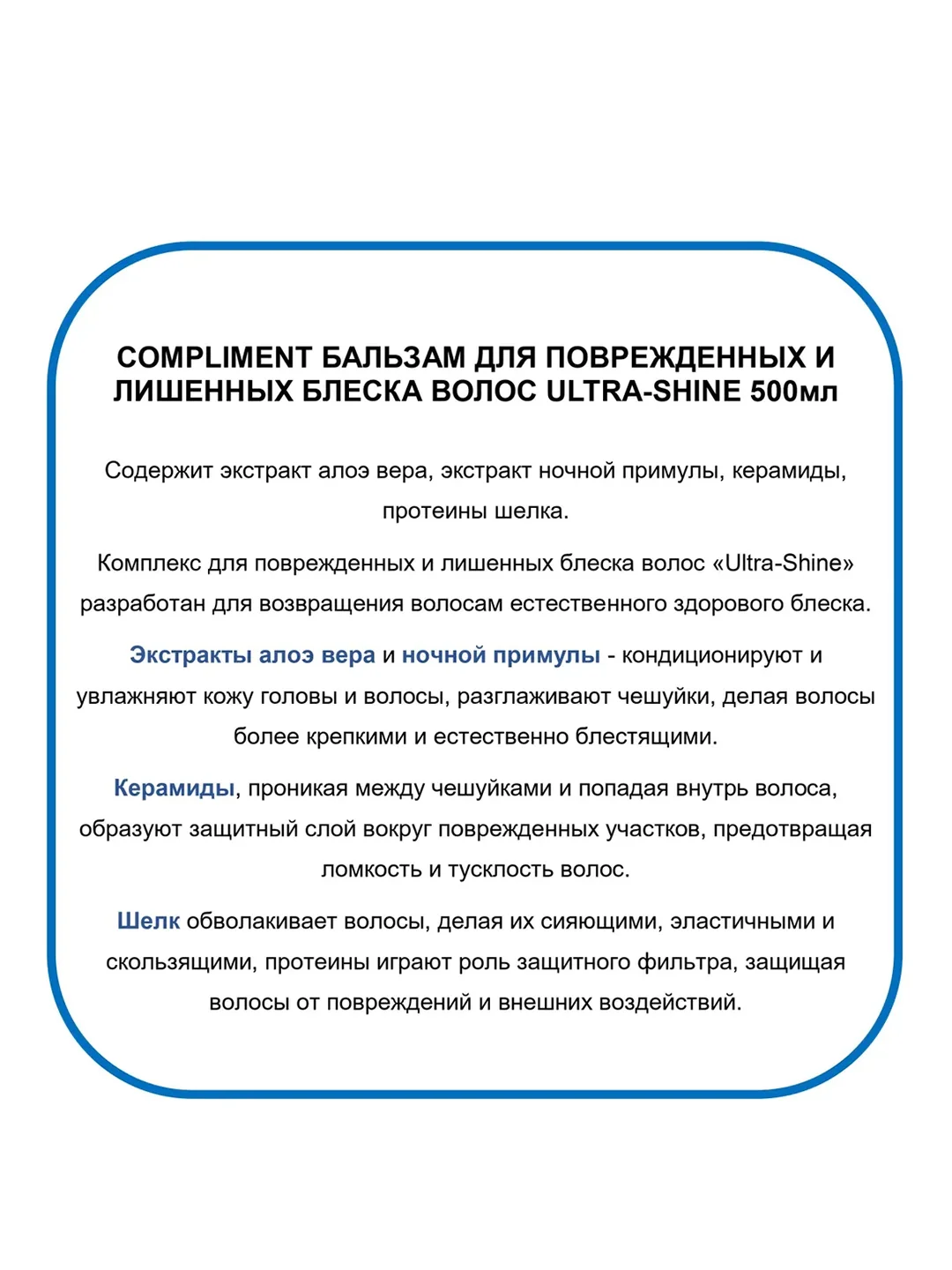 COMPLIMENT БАЛЬЗАМ ДЛЯ ПОВРЕЖДЕННЫХ И ЛИШЕННЫХ БЛЕСКА ВОЛОС ULTRA-SHINE 500мл

Содержит экстракт алоэ вера, экстракт ночной примулы, керамиды, протеины шелка.

Комплекс для поврежденных и лишенных блеска волос «Ultra-Shine» разработан для возвращения волосам естественного здорового блеска.

Экстракты алоэ вера и ночной примулы - кондиционируют и увлажняют кожу головы и волосы, разглаживают чешуйки, делая волосы более крепкими и естественно блестящими.

Керамиды, проникая между чешуйками и попадая внутрь волоса, образуют защитный слой вокруг поврежденных участков, предотвращая ломкость и тусклость волос.

Шелк обволакивает волосы, делая их сияющими, эластичными и скользящими, протеины играют роль защитного фильтра, защищая волосы от повреждений и внешних воздействий.